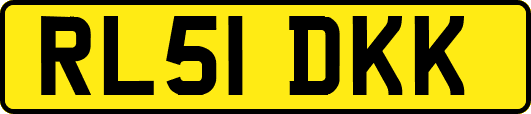 RL51 DKK